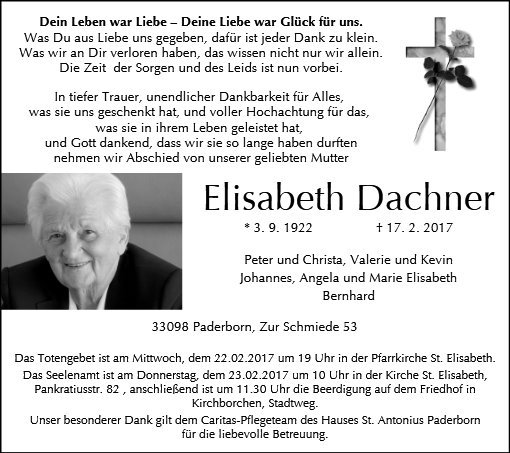 Dein Leben war Liebe – Deine Liebe war Glück für uns.
Was Du aus Liebe uns gegeben, dafür ist jeder Dank zu klein.
Was wir an Dir verloren haben, das wissen nicht nur wir allein.
Die Zeit der Sorgen und des Leids ist nun vorbei.

In tiefer Trauer, unendlicher Dankbarkeit für Alles,
was sie uns geschenkt hat, und voller Hochachtung für das,
was sie in ihrem Leben geleistet hat,
und Gott dankend, dass wir sie so lange haben durften
nehmen wir Abschied von unserer geliebten Mutter

Elisabeth Dachner

* 3. 9. 1922 † 17. 2. 2017

Peter und Christa, Valerie und Kevin
Johannes, Angela und Marie Elisabeth
Bernhard

33098 Paderborn, Zur Schmiede 53

Das Totengebet ist am Mittwoch, dem 22.02.2017 um 19 Uhr in der Pfarrkirche St. Elisabeth.

Das Seelenamt ist am Donnerstag, dem 23.02.2017 um 10 Uhr in der Kirche St. Elisabeth, Pankratiusstr. 82 , anschließend ist um 11.30 Uhr die Beerdigung auf dem Friedhof in Kirchborchen, Stadtweg.

Unser besonderer Dank gilt dem Caritas-Pflegeteam des Hauses St. Antonius Paderborn für die liebevolle Betreuung.